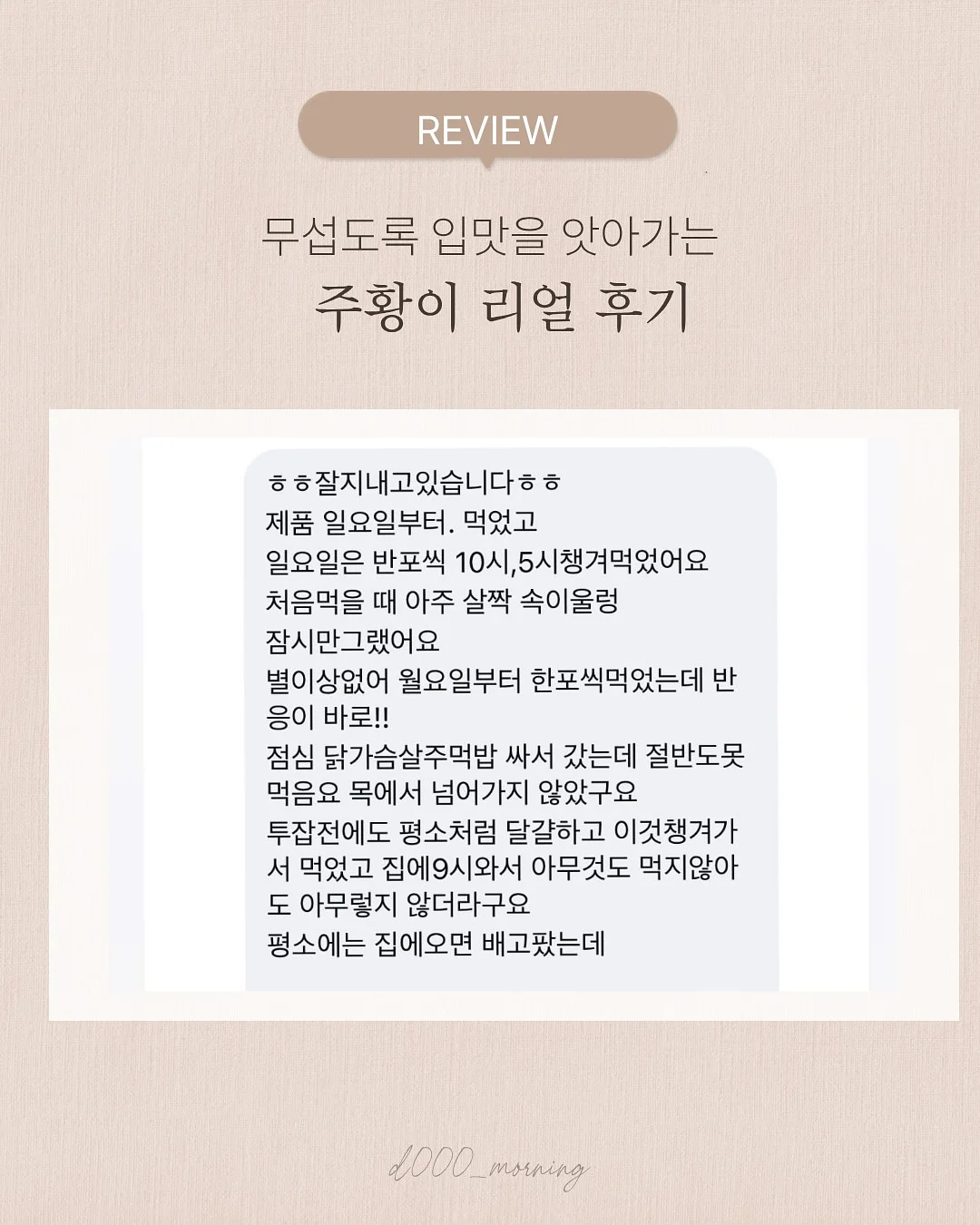 REVIEW

무섭도록 입맛을 앗아가는

주황이 리얼 후기

ㅎㅎ잘지내고있습니다ㅎㅎ
제품 일요일부터. 먹었고
일요일은 반포씩 10시,5시챙겨먹었어요
처음먹을 때 아주 살짝 속이울렁
잠시만그랬어요
별이상없어 월요일부터 한포씩먹었는데 반응이 바로!!
점심 닭가슴살주먹밥 싸서 갔는데 절반도못먹음요 목에서 넘어가지 않았구요
투잡전에도 평소처럼 달걀하고 이것챙겨가서 먹었고 집에9시와서 아무것도 먹지않아도 아무렇지 않더라구요
평소에는 집에오면 배고팠는데

d000_morning